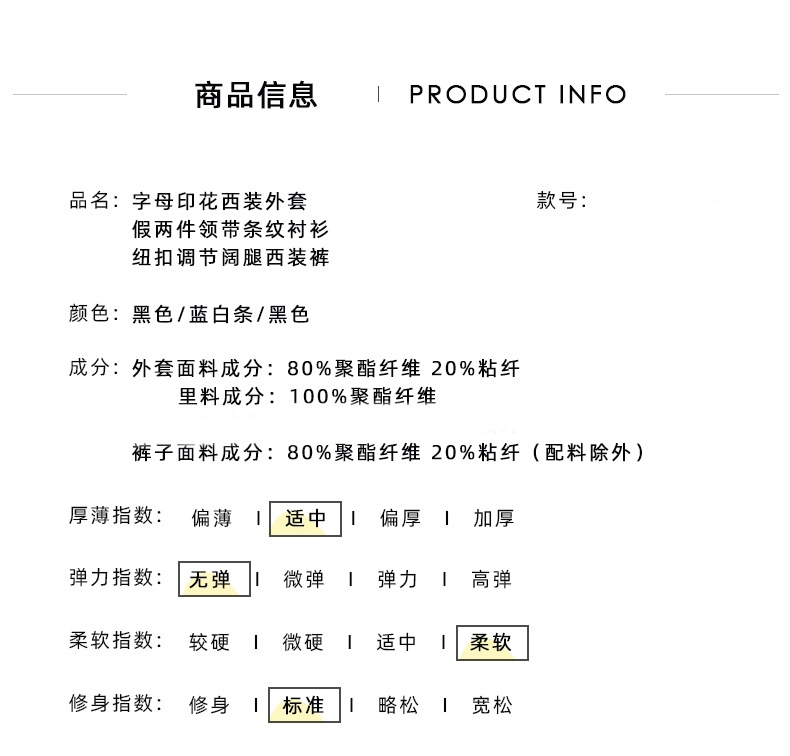 商品信息 | PRODUCT INFO

品名：字母印花西装外套
假两件领带条纹衬衫
纽扣调节阔腿西装裤

款号：

颜色：黑色/蓝白条/黑色

成分：外套面料成分：80%聚酯纤维 20%粘纤
里料成分：100%聚酯纤维

裤子面料成分：80%聚酯纤维 20%粘纤（配料除外）

厚薄指数： 偏薄 | 适中 | 偏厚 | 加厚

弹力指数： 无弹 | 微弹 | 弹力 | 高弹

柔软指数： 较硬 | 微硬 | 适中 | 柔软

修身指数： 修身 | 标准 | 略松 | 宽松